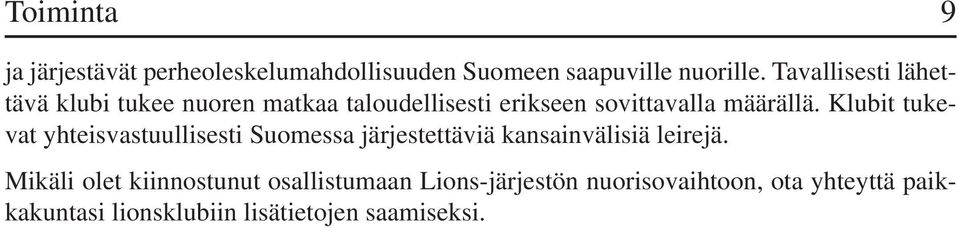 Toiminta 9

ja järjestävät perheoleskelumahdollisuuden Suomeen saapuville nuorille. Tavallisesti lähettävä klubi tukee nuoren matkaa taloudellisesti erikseen sovittavalla määrällä. Klubit tukevat yhteisvastuullisesti Suomessa järjestettäviä kansainvälisiä leirejä.

Mikäli olet kiinnostunut osallistumaan Lions-järjestön nuorisovaihtoon, ota yhteyttä paikkakuntasi lionsklubiin lisätietojen saamiseksi.